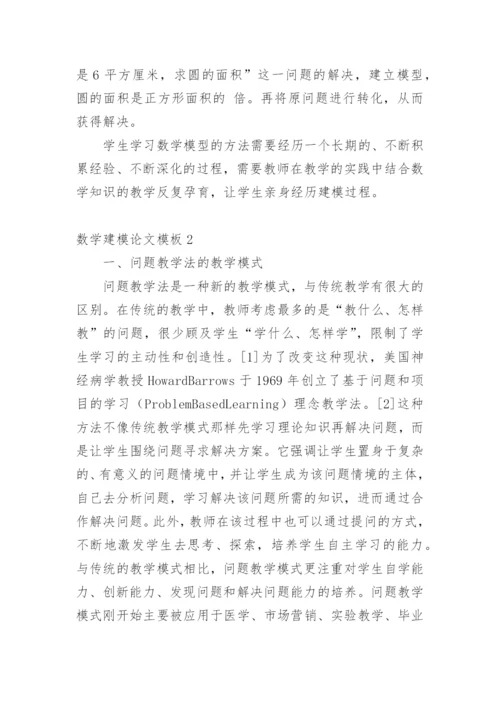 是 6 平方厘米，求圆的面积”这一问题的解决，建立模型，圆的面积是正方形面积的 倍。再将原问题进行转化，从而获得解决。

学生学习数学模型的方法需要经历一个长期的、不断积累经验、不断深化的过程，需要教师在教学的实践中结合数学知识的教学反复孕育，让学生亲身经历建模过程。

数学建模论文模板 2

一、问题教学法的教学模式

问题教学法是一种新的教学模式，与传统教学有很大的区别。在传统的教学中，教师考虑最多的是“教什么、怎样教”的问题，很少顾及学生“学什么、怎样学”，限制了学生学习的主动性和创造性。[1]为了改变这种现状，美国神经病学教授 HowardBarrows 于 1969 年创立了基于问题和项目的学习（ProblemBasedLearning）理念教学法。[2]这种方法不像传统教学模式那样先学习理论知识再解决问题，而是让学生围绕问题寻求解决方案。它强调让学生置身于复杂的、有意义的问题情境中，并让学生成为该问题情境的主体，自己去分析问题，学习解决该问题所需的知识，进而通过合作解决问题。此外，教师在该过程中也可以通过提问的方式，不断地激发学生去思考、探索，培养学生自主学习的能力。与传统的教学模式相比，问题教学模式更注重对学生自学能力、创新能力、发现问题和解决问题能力的培养。问题教学模式刚开始主要被应用于医学、市场营销、实验教学、毕业